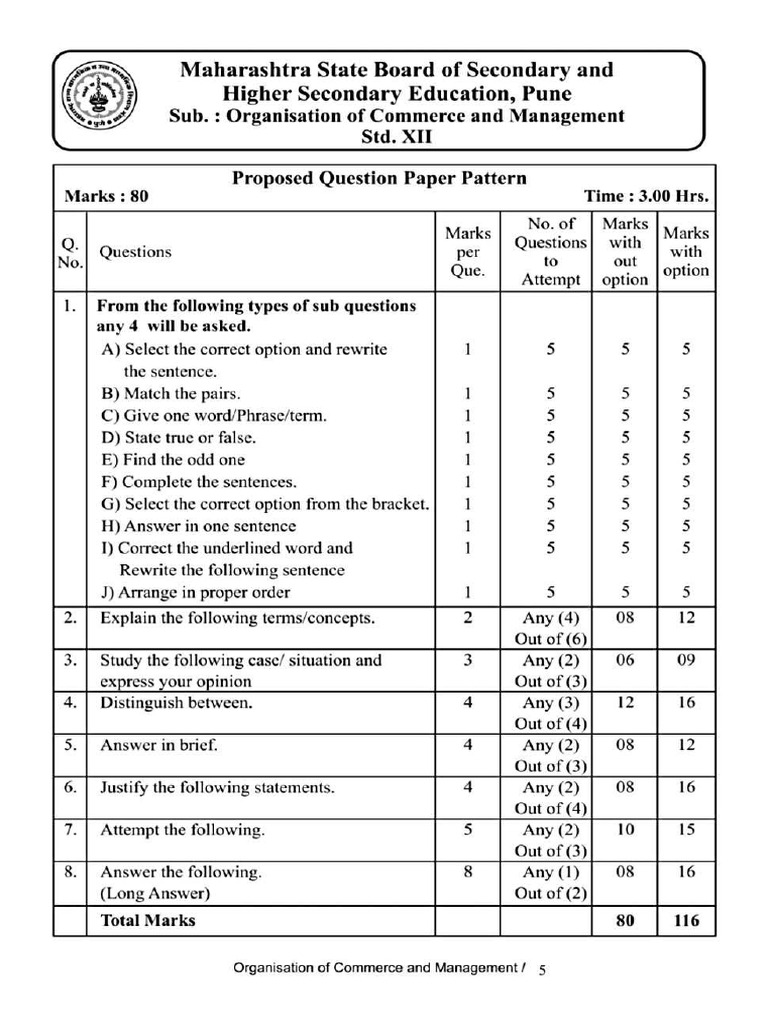 Maharashtra State Board of Secondary and Higher Secondary Education, Pune
Sub. : Organisation of Commerce and Management
Std. XII

Proposed Question Paper Pattern

Marks : 80 Time : 3.00 Hrs.

| Q. No. | Questions | Marks per Que. | No. of Questions to Attempt | Marks with out option | Marks with option |
|---|---|---|---|---|---|
| 1. | From the following types of sub questions any 4 will be asked. | | | | |
| | A) Select the correct option and rewrite the sentence. | 1 | 5 | 5 | 5 |
| | B) Match the pairs. | 1 | 5 | 5 | 5 |
| | C) Give one word/Phrase/term. | 1 | 5 | 5 | 5 |
| | D) State true or false. | 1 | 5 | 5 | 5 |
| | E) Find the odd one | 1 | 5 | 5 | 5 |
| | F) Complete the sentences. | 1 | 5 | 5 | 5 |
| | G) Select the correct option from the bracket. | 1 | 5 | 5 | 5 |
| | H) Answer in one sentence | 1 | 5 | 5 | 5 |
| | I) Correct the underlined word and Rewrite the following sentence | 1 | 5 | 5 | 5 |
| | J) Arrange in proper order | 1 | 5 | 5 | 5 |
| 2. | Explain the following terms/concepts. | 2 | Any (4) Out of (6) | 08 | 12 |
| 3. | Study the following case/ situation and express your opinion | 3 | Any (2) Out of (3) | 06 | 09 |
| 4. | Distinguish between. | 4 | Any (3) Out of (4) | 12 | 16 |
| 5. | Answer in brief. | 4 | Any (2) Out of (3) | 08 | 12 |
| 6. | Justify the following statements. | 4 | Any (2) Out of (4) | 08 | 16 |
| 7. | Attempt the following. | 5 | Any (2) Out of (3) | 10 | 15 |
| 8. | Answer the following. (Long Answer) | 8 | Any (1) Out of (2) | 08 | 16 |
| | Total Marks | | | 80 | 116 |

Organisation of Commerce and Management / 5